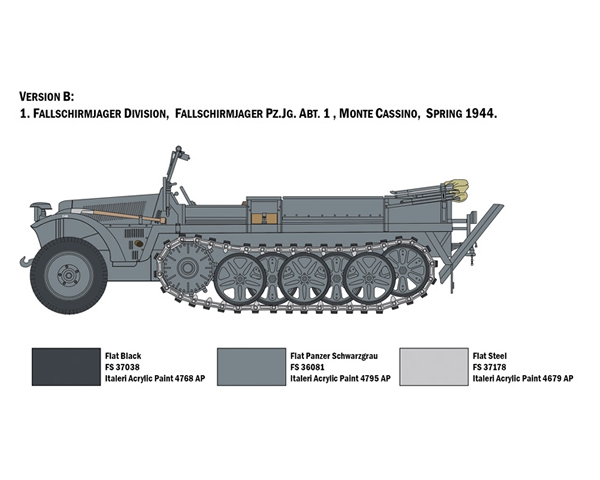 VERSION B:
1. FALLSCHIRMJAGER DIVISION, FALLSCHIRMJAGER PZ.JG. ABT. 1 , MONTE CASSINO, SPRING 1944.

Flat Black
FS 37038
Italeri Acrylic Paint 4768 AP

Flat Panzer Schwarzgrau
FS 36081
Italeri Acrylic Paint 4795 AP

Flat Steel
FS 37178
Italeri Acrylic Paint 4679 AP